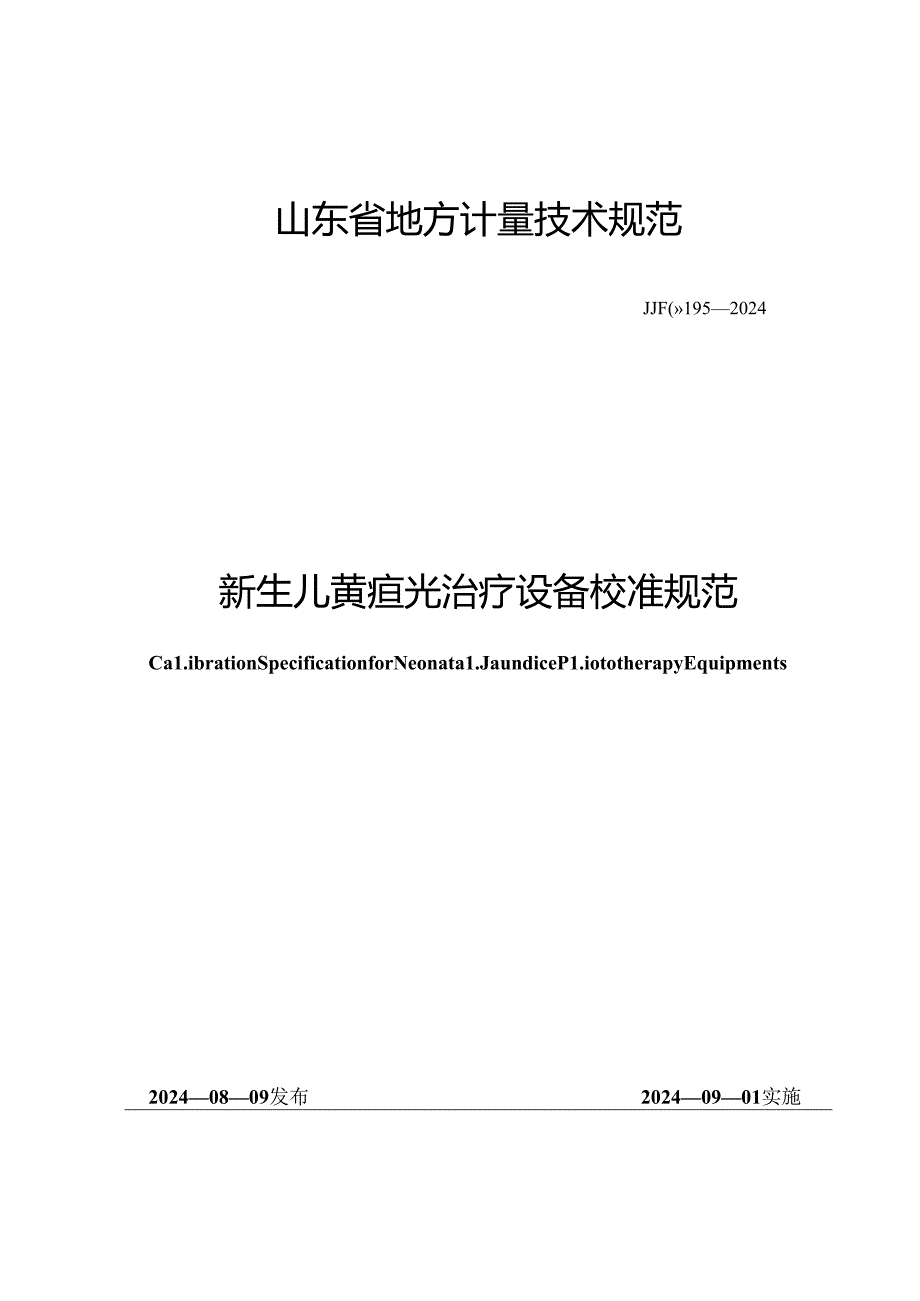 山东省地方计量技术规范

JJF(»195—2024

新生儿黄疸光治疗设备校准规范

Ca1.ibrationSpecificationforNeonata1.JaundiceP1.iototherapyEquipments

2024—08—09发布

2024—09—01实施